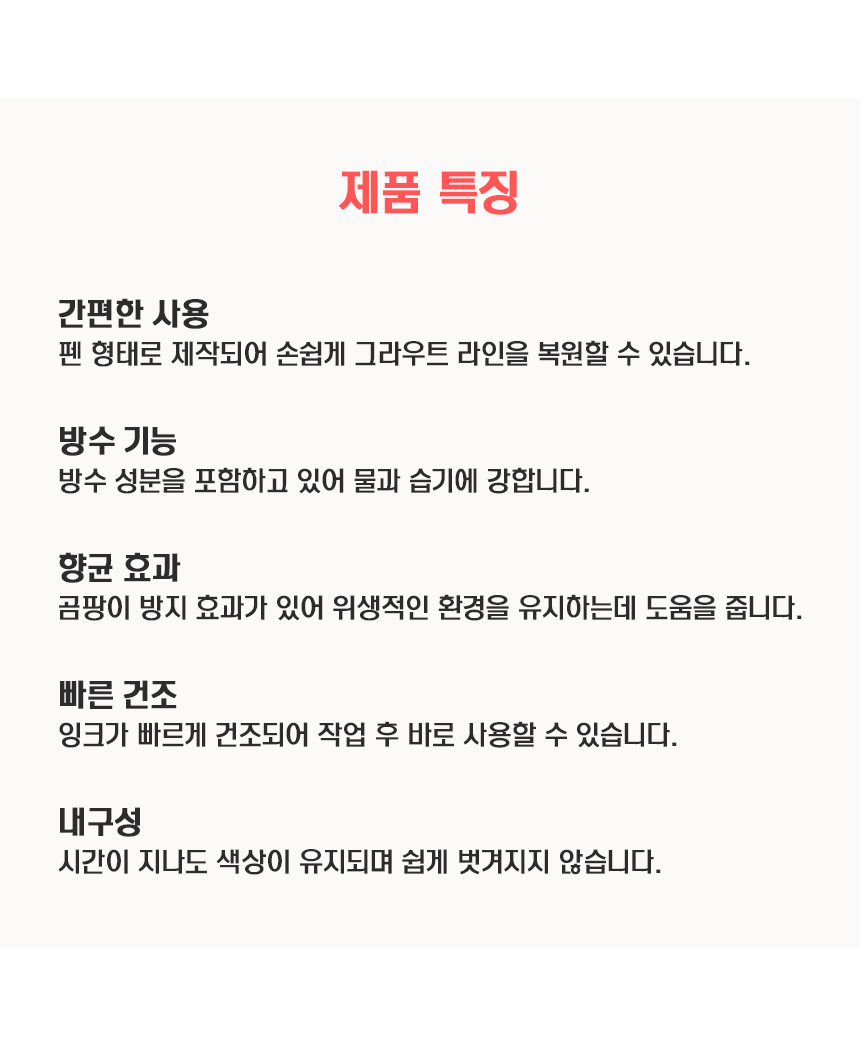 제품 특징

간편한 사용
펜 형태로 제작되어 손쉽게 그라우트 라인을 복원할 수 있습니다.

방수 기능
방수 성분을 포함하고 있어 물과 습기에 강합니다.

향균 효과
곰팡이 방지 효과가 있어 위생적인 환경을 유지하는데 도움을 줍니다.

빠른 건조
잉크가 빠르게 건조되어 작업 후 바로 사용할 수 있습니다.

내구성
시간이 지나도 색상이 유지되며 쉽게 벗겨지지 않습니다.